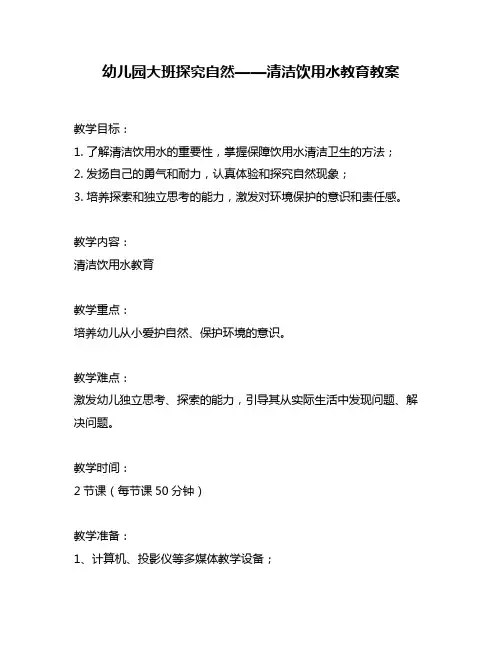 幼儿园大班探究自然——清洁饮用水教育教案

教学目标：
1. 了解清洁饮用水的重要性，掌握保障饮用水清洁卫生的方法；
2. 发扬自己的勇气和耐力，认真体验和探究自然现象；
3. 培养探索和独立思考的能力，激发对环境保护的意识和责任感。

教学内容：
清洁饮用水教育

教学重点：
培养幼儿从小爱护自然、保护环境的意识。

教学难点：
激发幼儿独立思考、探索的能力，引导其从实际生活中发现问题、解决问题。

教学时间：
2 节课（每节课 50 分钟）

教学准备：
1、计算机、投影仪等多媒体教学设备；